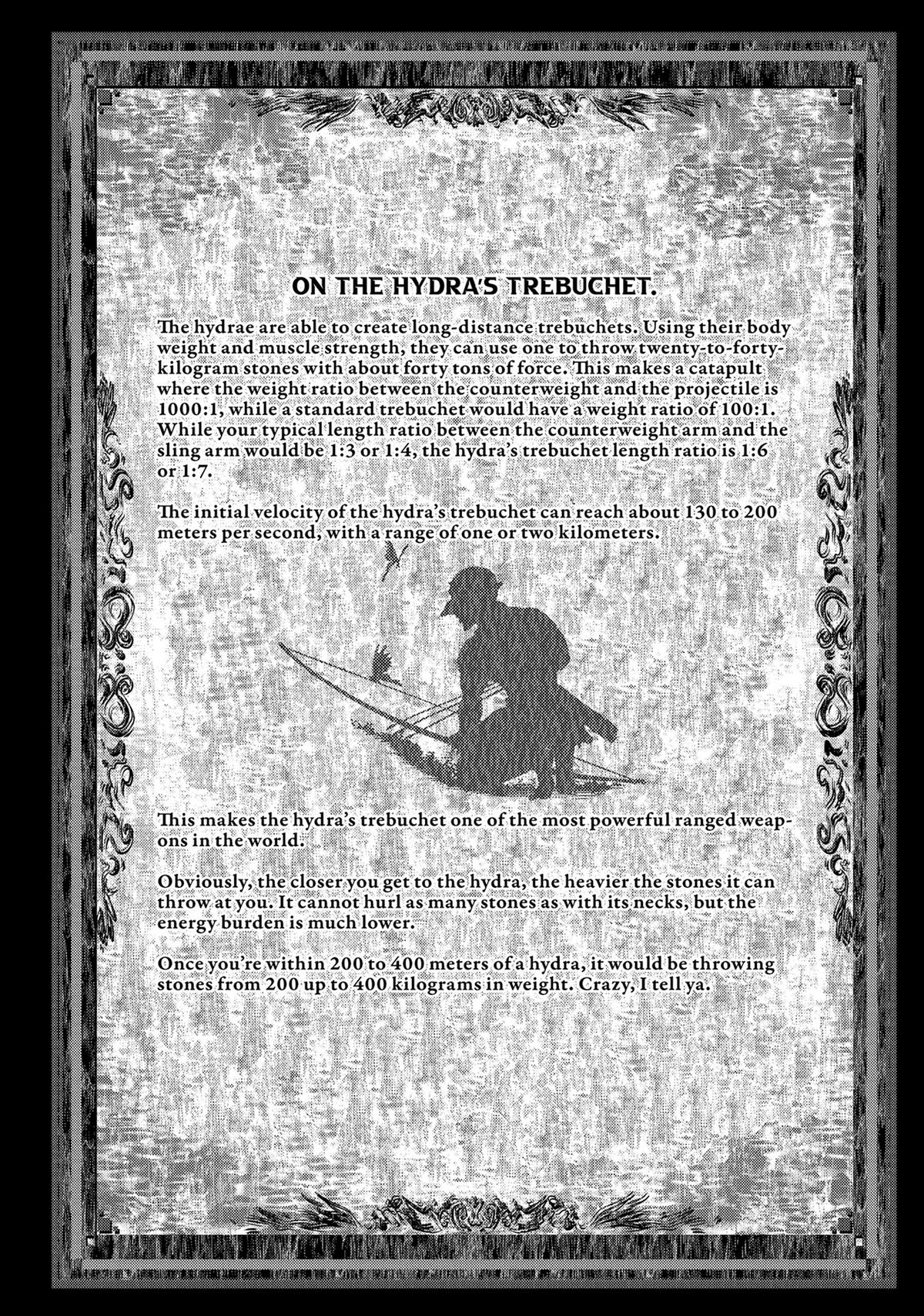 ON THE HYDRA'S TREBUCHET.

The hydrae are able to create long-distance trebuchets. Using their body weight and muscle strength, they can use one to throw twenty-to-forty-kilogram stones with about forty tons of force. This makes a catapult where the weight ratio between the counterweight and the projectile is 1000:1, while a standard trebuchet would have a weight ratio of 100:1. While your typical length ratio between the counterweight arm and the sling arm would be 1:3 or 1:4, the hydra's trebuchet length ratio is 1:6 or 1:7.

The initial velocity of the hydra's trebuchet can reach about 130 to 200 meters per second, with a range of one or two kilometers.

This makes the hydra's trebuchet one of the most powerful ranged weapons in the world.

Obviously, the closer you get to the hydra, the heavier the stones it can throw at you. It cannot hurl as many stones as with its necks, but the energy burden is much lower.

Once you're within 200 to 400 meters of a hydra, it would be throwing stones from 200 up to 400 kilograms in weight. Crazy, I tell ya.